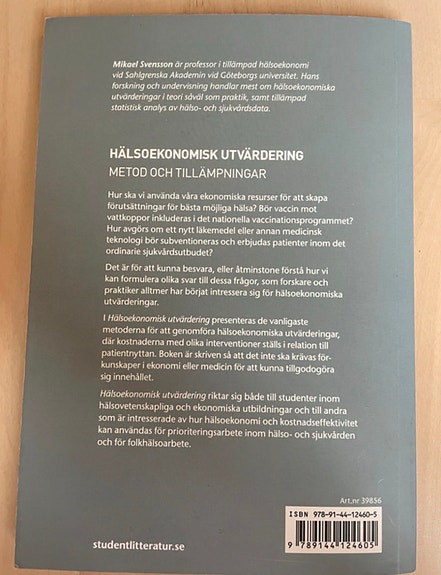 Mikael Svensson är professor i tillämpad hälsoekonomi vid Sahlgrenska Akademin vid Göteborgs universitet. Hans forskning och undervisning handlar mest om hälsoekonomiska utvärderingar i teori såväl som praktik, samt tillämpad statistisk analys av hälso- och sjukvårdsdata.

HÄLSOEKONOMISK UTVÄRDERING

METOD OCH TILLÄMPNINGAR

Hur ska vi använda våra ekonomiska resurser för att skapa förutsättningar för bästa möjliga hälsa? Bör vaccin mot vattkoppor inkluderas i det nationella vaccinationsprogrammet? Hur avgörs om ett nytt läkemedel eller annan medicinsk teknologi bör subventioneras och erbjudas patienter inom det ordinarie sjukvårdsutbudet?

Det är för att kunna besvara, eller åtminstone förstå hur vi kan formulera olika svar till dessa frågor, som forskare och praktiker alltmer har börjat intressera sig för hälsoekonomiska utvärderingar.

I Hälsoekonomisk utvärdering presenteras de vanligaste metoderna för att genomföra hälsoekonomiska utvärderingar, där kostnaderna med olika interventioner ställs i relation till patientnyttan. Boken är skriven så att det inte ska krävas förkunskaper i ekonomi eller medicin för att kunna tillgodogöra sig innehållet.

Hälsoekonomisk utvärdering riktar sig både till studenter inom hälsovetenskapliga och ekonomiska utbildningar och till andra som är intresserade av hur hälsoekonomi och kostnadseffektivitet kan användas för prioriteringsarbete inom hälso- och sjukvården och för folkhälsoarbete.

Art.nr 39856

ISBN 978-91-44-12460-5

9 789144 124605

studentlitteratur.se